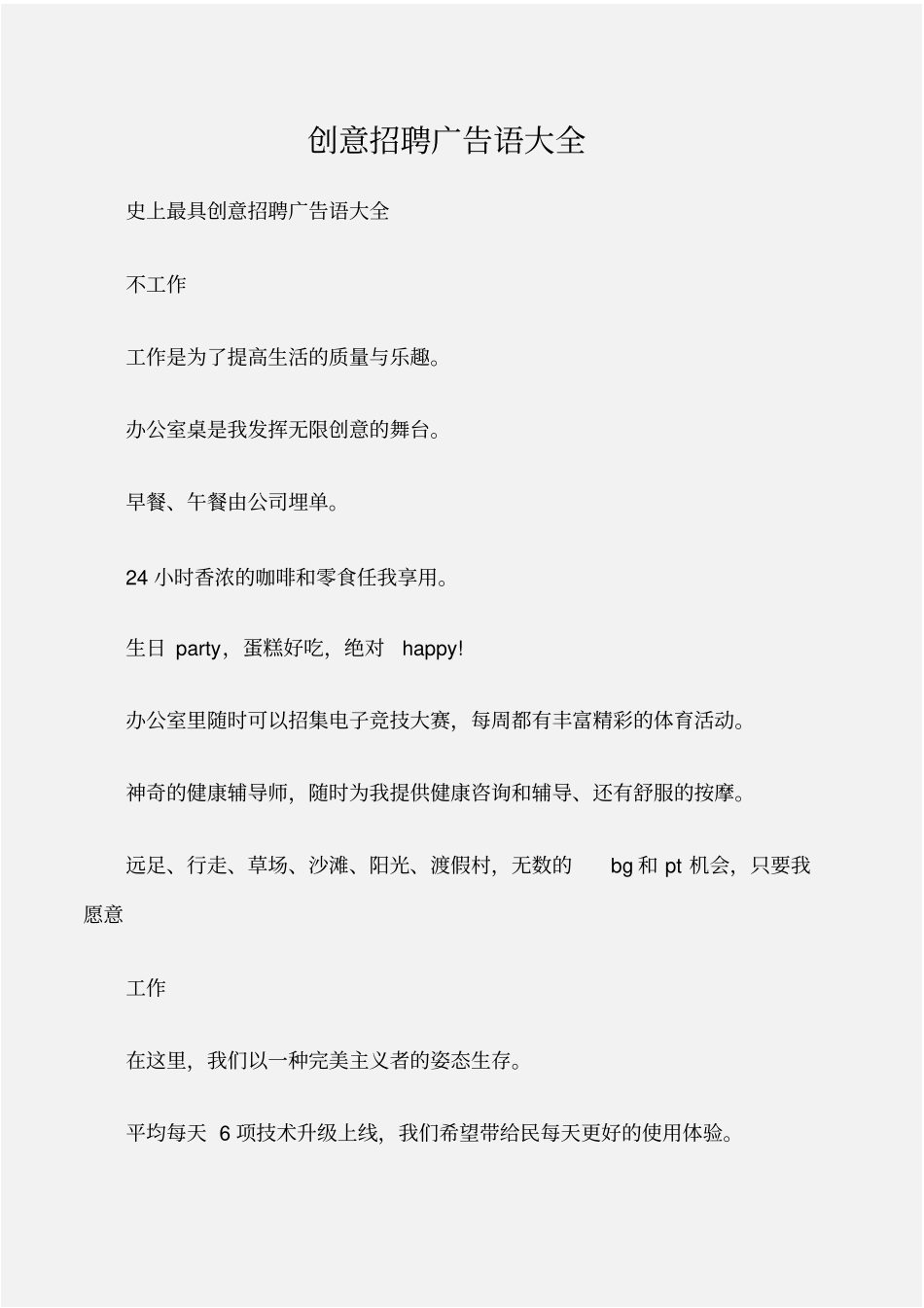 创意招聘广告语大全

史上最具创意招聘广告语大全

不工作

工作是为了提高生活的质量与乐趣。

办公室桌是我发挥无限创意的舞台。

早餐、午餐由公司埋单。

24 小时香浓的咖啡和零食任我享用。

生日 party，蛋糕好吃，绝对 happy!

办公室里随时可以招集电子竞技大赛，每周都有丰富精彩的体育活动。

神奇的健康辅导师，随时为我提供健康咨询和辅导、还有舒服的按摩。

远足、行走、草场、沙滩、阳光、渡假村，无数的 bg 和 pt 机会，只要我愿意

工作

在这里，我们以一种完美主义者的姿态生存。

平均每天 6 项技术升级上线，我们希望带给民每天更好的使用体验。